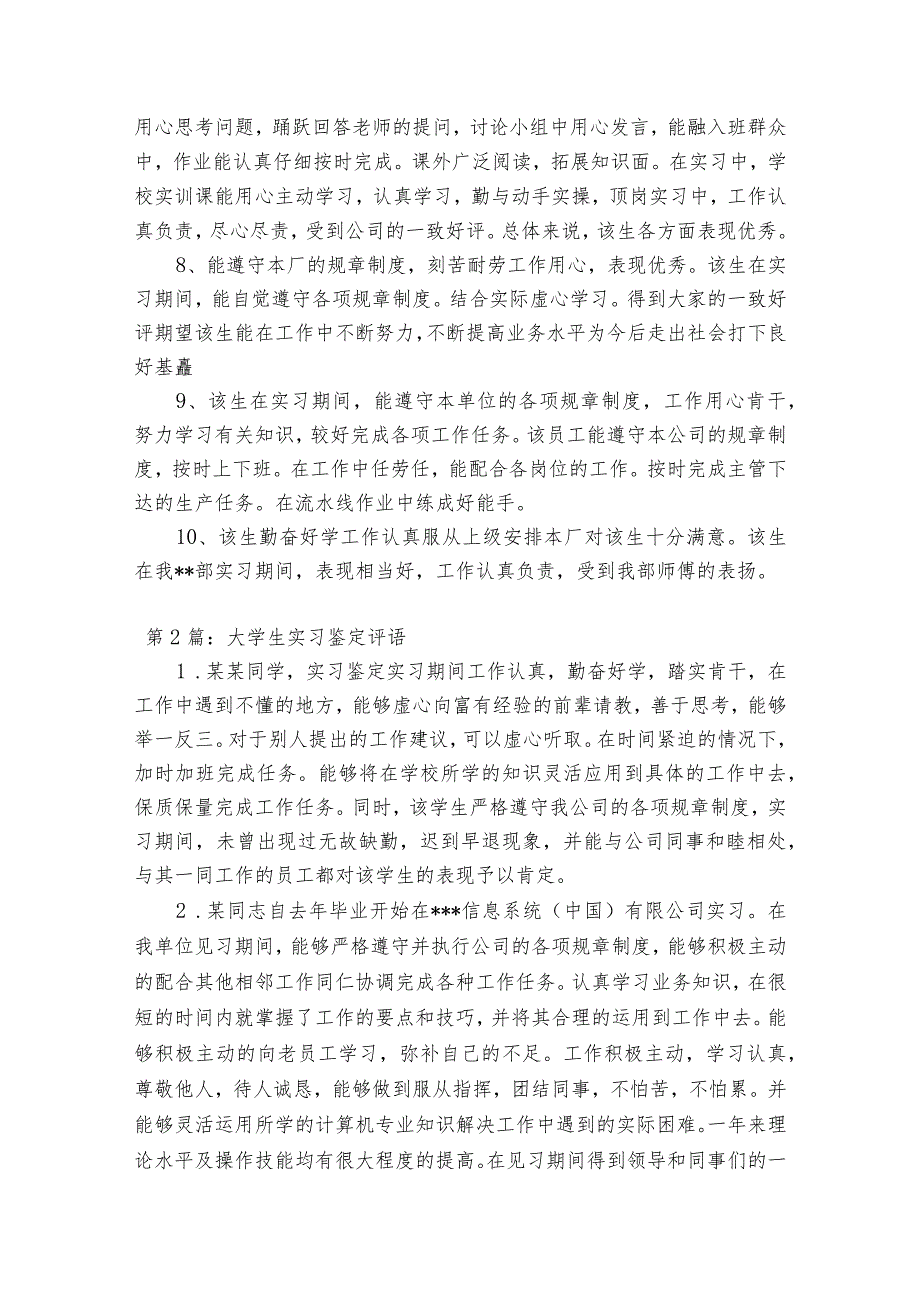 用心思考问题，踊跃回答老师的提问，讨论小组中用心发言，能融入班群众中，作业能认真仔细按时完成。课外广泛阅读，拓展知识面。在实习中，学校实训课能用心主动学习，认真学习，勤与动手实操，顶岗实习中，工作认真负责，尽心尽责，受到公司的一致好评。总体来说，该生各方面表现优秀。

8、能遵守本厂的规章制度，刻苦耐劳工作用心，表现优秀。该生在实习期间，能自觉遵守各项规章制度。结合实际虚心学习。得到大家的一致好评期望该生能在工作中不断努力，不断提高业务水平为今后走出社会打下良好基矗

9、该生在实习期间，能遵守本单位的各项规章制度，工作用心肯干，努力学习有关知识，较好完成各项工作任务。该员工能遵守本公司的规章制度，按时上下班。在工作中任劳任，能配合各岗位的工作。按时完成主管下达的生产任务。在流水线作业中练成好能手。

10、该生勤奋好学工作认真服从上级安排本厂对该生十分满意。该生在我**部实习期间，表现相当好，工作认真负责，受到我部师傅的表扬。

第2篇：大学生实习鉴定评语

1．某某同学，实习鉴定实习期间工作认真，勤奋好学，踏实肯干，在工作中遇到不懂的地方，能够虚心向富有经验的前辈请教，善于思考，能够举一反三。对于别人提出的工作建议，可以虚心听取。在时间紧迫的情况下，加时加班完成任务。能够将在学校所学的知识灵活应用到具体的工作中去，保质保量完成工作任务。同时，该学生严格遵守我公司的各项规章制度，实习期间，未曾出现过无故缺勤，迟到早退现象，并能与公司同事和睦相处，与其一同工作的员工都对该学生的表现予以肯定。

2．某同志自去年毕业开始在***信息系统（中国）有限公司实习。在我单位见习期间，能够严格遵守并执行公司的各项规章制度，能够积极主动的配合其他相邻工作同仁协调完成各种工作任务。认真学习业务知识，在很短的时间内就掌握了工作的要点和技巧，并将其合理的运用到工作中去。能够积极主动的向老员工学习，弥补自己的不足。工作积极主动，学习认真，尊敬他人，待人诚恳，能够做到服从指挥，团结同事，不怕苦，不怕累。并能够灵活运用所学的计算机专业知识解决工作中遇到的实际困难。一年来理论水平及操作技能均有很大程度的提高。在见习期间得到领导和同事们的一